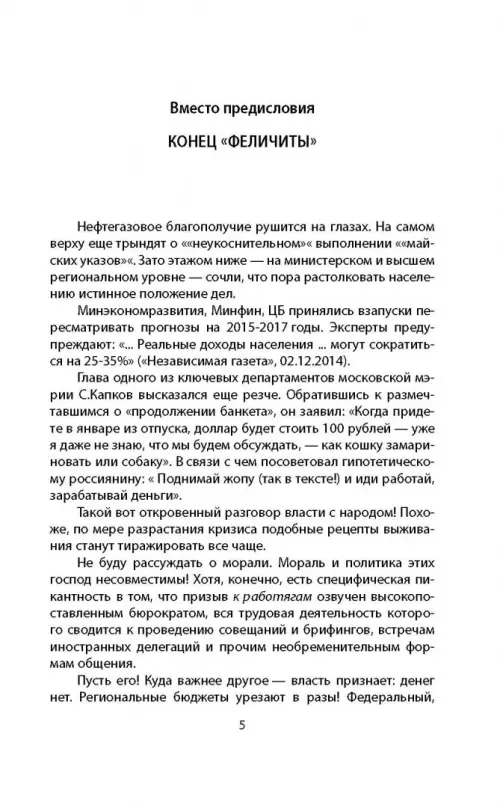 Вместо предисловия

КОНЕЦ «ФЕЛИЧИТЫ»

Нефтегазовое благополучие рушится на глазах. На самом верху еще трындят о ««неукоснительном»« выполнении ««майских указов»«. Зато этажом ниже — на министерском и высшем региональном уровне — сочли, что пора растолковать населению истинное положение дел.

Минэкономразвития, Минфин, ЦБ принялись взапуски пересматривать прогнозы на 2015-2017 годы. Эксперты предупреждают: «... Реальные доходы населения ... могут сократиться на 25-35%» («Независимая газета», 02.12.2014).

Глава одного из ключевых департаментов московской мэрии С.Капков высказался еще резче. Обратившись к размечтавшимся о «продолжении банкета», он заявил: «Когда придете в январе из отпуска, доллар будет стоить 100 рублей — уже я даже не знаю, что мы будем обсуждать, — как кошку замариновать или собаку». В связи с чем посоветовал гипотетическому россиянину: « Поднимай жопу (так в тексте!) и иди работай, зарабатывай деньги».

Такой вот откровенный разговор власти с народом! Похоже, по мере разрастания кризиса подобные рецепты выживания станут тиражировать все чаще.

Не буду рассуждать о морали. Мораль и политика этих господ несовместимы! Хотя, конечно, есть специфическая пикантность в том, что призыв к работягам озвучен высокопоставленным бюрократом, вся трудовая деятельность которого сводится к проведению совещаний и брифингов, встречам иностранных делегаций и прочим необременительным формам общения.

Пусть его! Куда важнее другое — власть признает: денег нет. Региональные бюджеты урезают в разы! Федеральный,

5